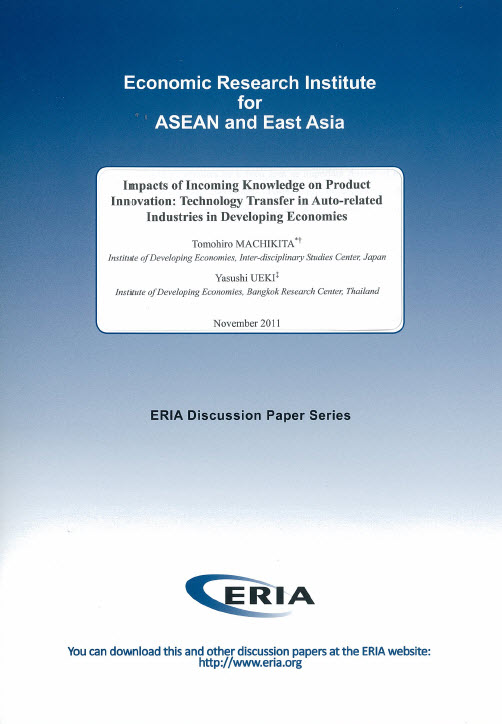 Economic Research Institute
for
ASEAN and East Asia

Impacts of Incoming Knowledge on Product Innovation: Technology Transfer in Auto-related Industries in Developing Economies

Tomohiro MACHIKITA$^{*\dagger}$
Institute of Developing Economies, Inter-disciplinary Studies Center, Japan

Yasushi UEKI$^{\ddagger}$
Institute of Developing Economies, Bangkok Research Center, Thailand

November 2011

ERIA Discussion Paper Series

ERIA

You can download this and other discussion papers at the ERIA website:
http://www.eria.org